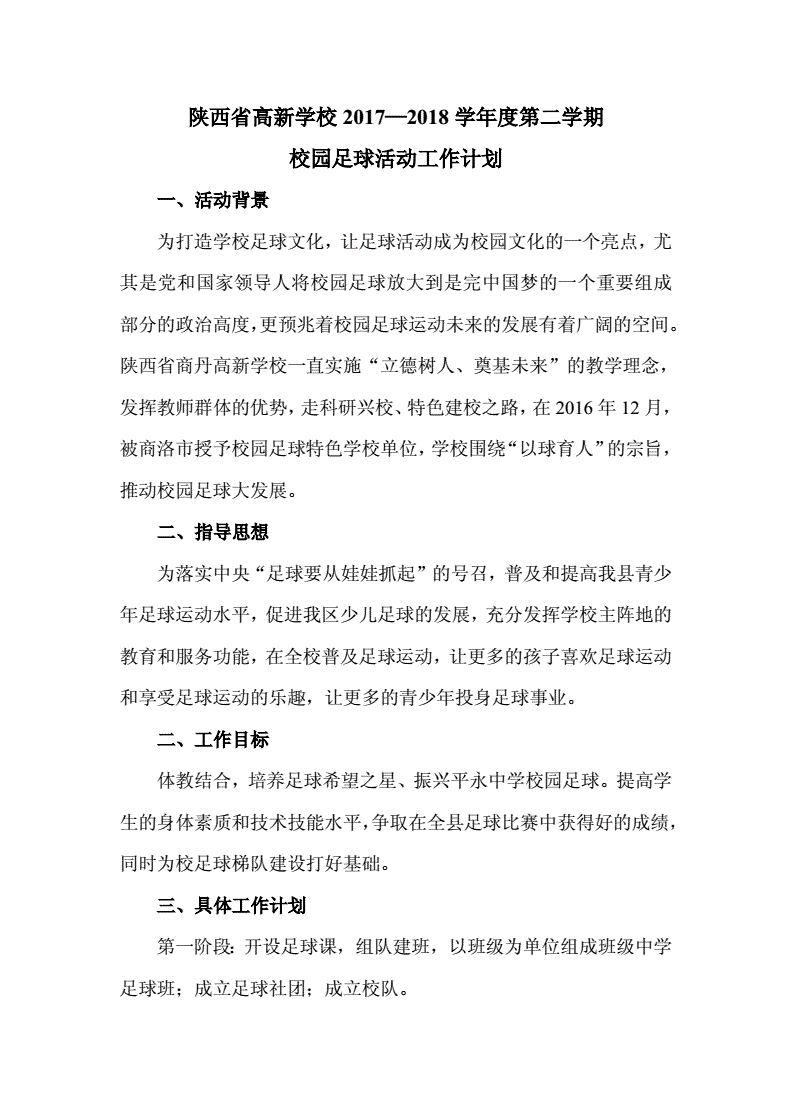 陕西省高新学校 2017—2018 学年度第二学期
校园足球活动工作计划

一、活动背景

为打造学校足球文化，让足球活动成为校园文化的一个亮点，尤其是党和国家领导人将校园足球放大到是完中国梦的一个重要组成部分的政治高度，更预兆着校园足球运动未来的发展有着广阔的空间。陕西省商丹高新学校一直实施“立德树人、奠基未来”的教学理念，发挥教师群体的优势，走科研兴校、特色建校之路，在 2016 年 12 月，被商洛市授予校园足球特色学校单位，学校围绕“以球育人”的宗旨，推动校园足球大发展。

二、指导思想

为落实中央“足球要从娃娃抓起”的号召，普及和提高我县青少年足球运动水平，促进我区少儿足球的发展，充分发挥学校主阵地的教育和服务功能，在全校普及足球运动，让更多的孩子喜欢足球运动和享受足球运动的乐趣，让更多的青少年投身足球事业。

二、工作目标

体教结合，培养足球希望之星、振兴平永中学校园足球。提高学生的身体素质和技术技能水平，争取在全县足球比赛中获得好的成绩，同时为校足球梯队建设打好基础。

三、具体工作计划

第一阶段：开设足球课，组队建班，以班级为单位组成班级中学足球班；成立足球社团；成立校队。